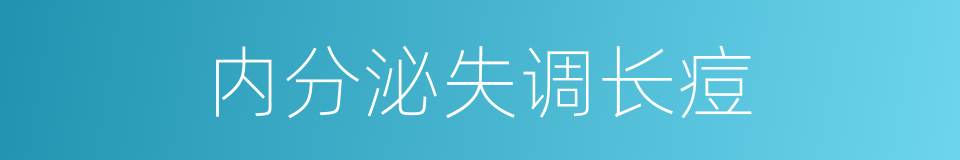 内分泌失调长痘